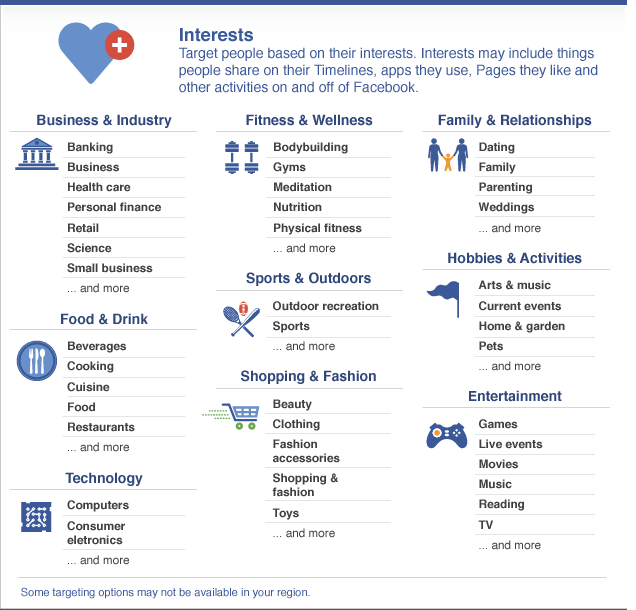 Interests
Target people based on their interests. Interests may include things people share on their Timelines, apps they use, Pages they like and other activities on and off of Facebook.

Business & Industry
Banking
Business
Health care
Personal finance
Retail
Science
Small business
... and more

Food & Drink
Beverages
Cooking
Cuisine
Food
Restaurants
... and more

Technology
Computers
Consumer eletronics
... and more

Fitness & Wellness
Bodybuilding
Gyms
Meditation
Nutrition
Physical fitness
... and more

Sports & Outdoors
Outdoor recreation
Sports
... and more

Shopping & Fashion
Beauty
Clothing
Fashion accessories
Shopping & fashion
Toys
... and more

Family & Relationships
Dating
Family
Parenting
Weddings
... and more

Hobbies & Activities
Arts & music
Current events
Home & garden
Pets
... and more

Entertainment
Games
Live events
Movies
Music
Reading
TV
... and more

Some targeting options may not be available in your region.